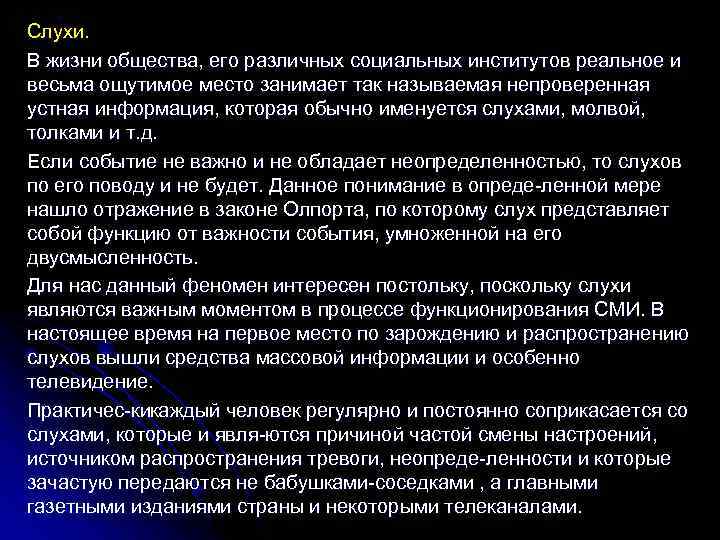 Слухи.

В жизни общества, его различных социальных институтов реальное и весьма ощутимое место занимает так называемая непроверенная устная информация, которая обычно именуется слухами, молвой, толками и т.д.

Если событие не важно и не обладает неопределенностью, то слухов по его поводу и не будет. Данное понимание в опреде-ленной мере нашло отражение в законе Олпорта, по которому слух представляет собой функцию от важности события, умноженной на его двусмысленность.

Для нас данный феномен интересен постольку, поскольку слухи являются важным моментом в процессе функционирования СМИ. В настоящее время на первое место по зарождению и распространению слухов вышли средства массовой информации и особенно телевидение.

Практичес-кикаждый человек регулярно и постоянно соприкасается со слухами, которые и явля-ются причиной частой смены настроений, источником распространения тревоги, неопреде-ленности и которые зачастую передаются не бабушками-соседками , а главными газетными изданиями страны и некоторыми телеканалами.